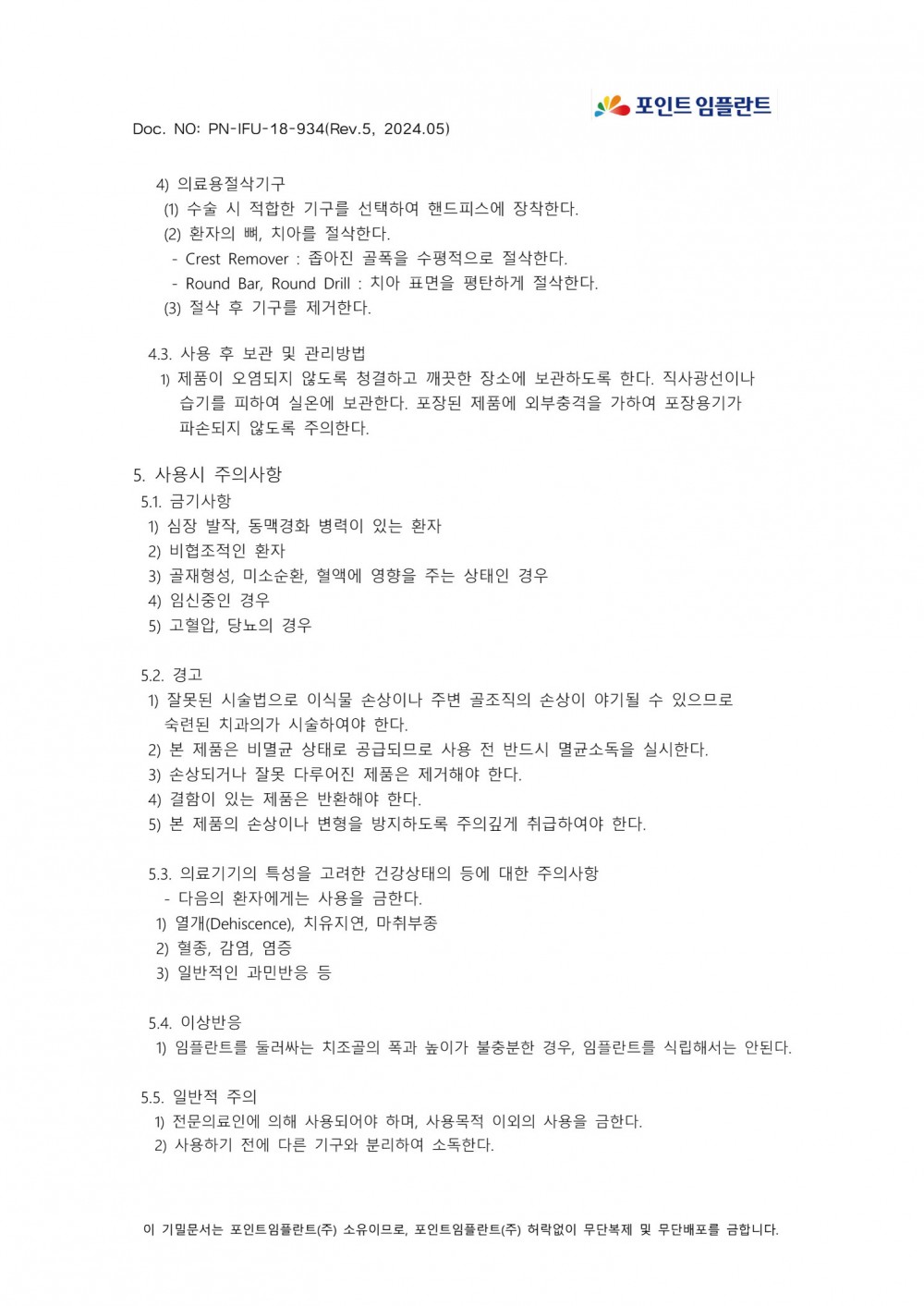 포인트 임플란트

Doc. NO: PN-IFU-18-934(Rev.5, 2024.05)

4) 의료용절삭기구
(1) 수술 시 적합한 기구를 선택하여 핸드피스에 장착한다.
(2) 환자의 뼈, 치아를 절삭한다.
- Crest Remover : 좁아진 골폭을 수평적으로 절삭한다.
- Round Bar, Round Drill : 치아 표면을 평탄하게 절삭한다.
(3) 절삭 후 기구를 제거한다.

4.3. 사용 후 보관 및 관리방법
1) 제품이 오염되지 않도록 청결하고 깨끗한 장소에 보관하도록 한다. 직사광선이나 습기를 피하여 실온에 보관한다. 포장된 제품에 외부충격을 가하여 포장용기가 파손되지 않도록 주의한다.

5. 사용시 주의사항
5.1. 금기사항
1) 심장 발작, 동맥경화 병력이 있는 환자
2) 비협조적인 환자
3) 골재형성, 미소순환, 혈액에 영향을 주는 상태인 경우
4) 임신중인 경우
5) 고혈압, 당뇨의 경우

5.2. 경고
1) 잘못된 시술법으로 이식물 손상이나 주변 골조직의 손상이 야기될 수 있으므로 숙련된 치과의가 시술하여야 한다.
2) 본 제품은 비멸균 상태로 공급되므로 사용 전 반드시 멸균소독을 실시한다.
3) 손상되거나 잘못 다루어진 제품은 제거해야 한다.
4) 결함이 있는 제품은 반환해야 한다.
5) 본 제품의 손상이나 변형을 방지하도록 주의깊게 취급하여야 한다.

5.3. 의료기기의 특성을 고려한 건강상태의 등에 대한 주의사항
- 다음의 환자에게는 사용을 금한다.
1) 열개(Dehiscence), 치유지연, 마취부종
2) 혈종, 감염, 염증
3) 일반적인 과민반응 등

5.4. 이상반응
1) 임플란트를 둘러싸는 치조골의 폭과 높이가 불충분한 경우, 임플란트를 식립해서는 안된다.

5.5. 일반적 주의
1) 전문의료인에 의해 사용되어야 하며, 사용목적 이외의 사용을 금한다.
2) 사용하기 전에 다른 기구와 분리하여 소독한다.

이 기밀문서는 포인트임플란트(주) 소유이므로, 포인트임플란트(주) 허락없이 무단복제 및 무단배포를 금합니다.